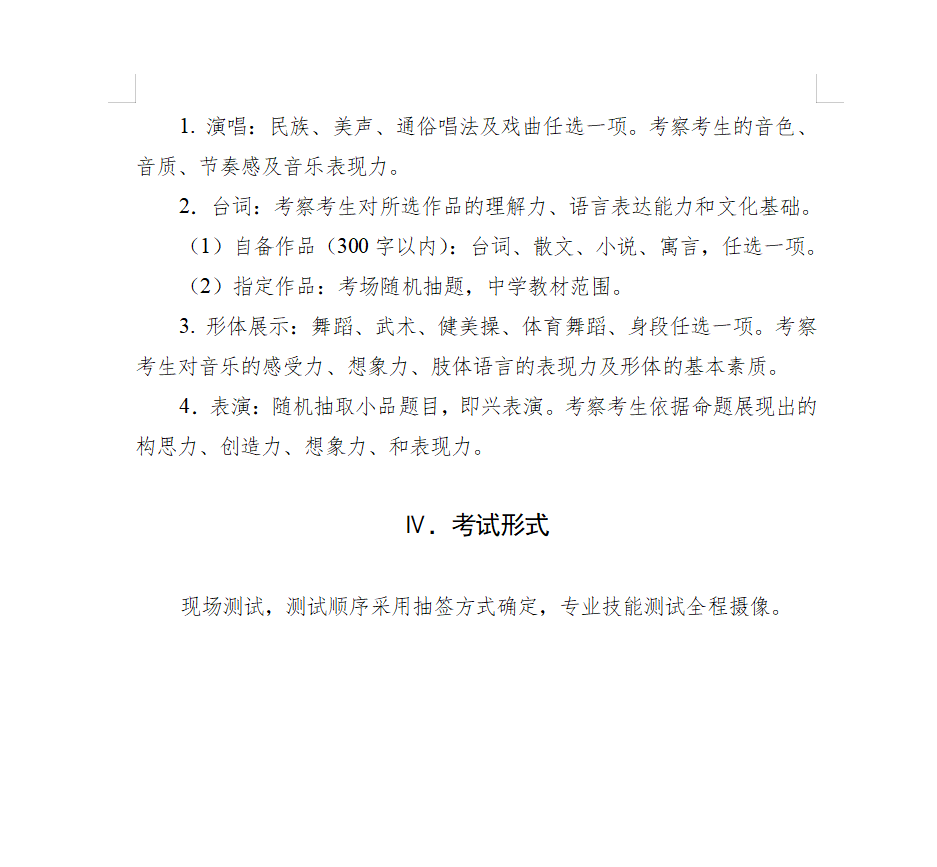 1. 演唱：民族、美声、通俗唱法及戏曲任选一项。考察考生的音色、音质、节奏感及音乐表现力。

2. 台词：考察考生对所选作品的理解力、语言表达能力和文化基础。

（1）自备作品（300 字以内）：台词、散文、小说、寓言，任选一项。

（2）指定作品：考场随机抽题，中学教材范围。

3. 形体展示：舞蹈、武术、健美操、体育舞蹈、身段任选一项。考察考生对音乐的感受力、想象力、肢体语言的表现力及形体的基本素质。

4. 表演：随机抽取小品题目，即兴表演。考察考生依据命题展现出的构思力、创造力、想象力、和表现力。

Ⅳ. 考试形式

现场测试，测试顺序采用抽签方式确定，专业技能测试全程摄像。